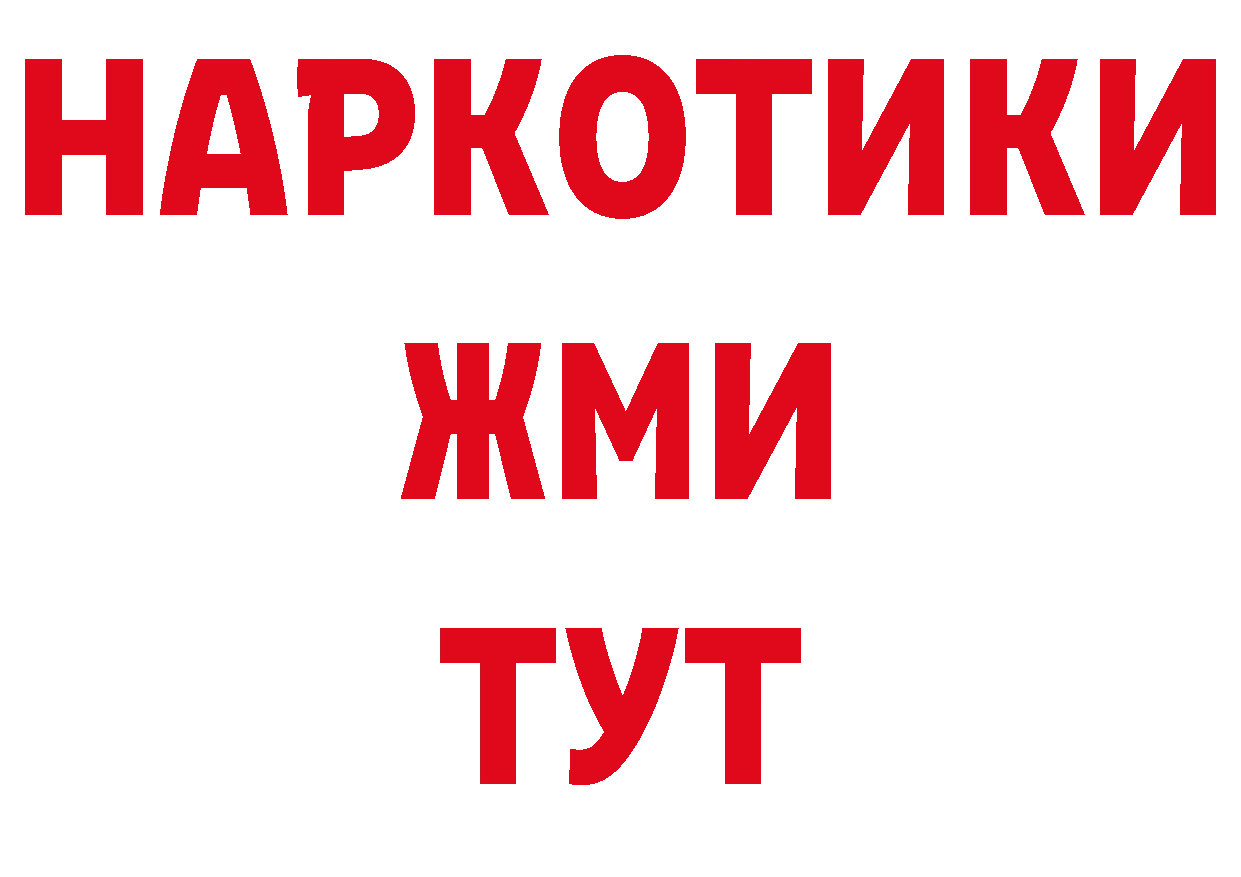 НАРКОТИКИ
ЖМИ
ТУТ